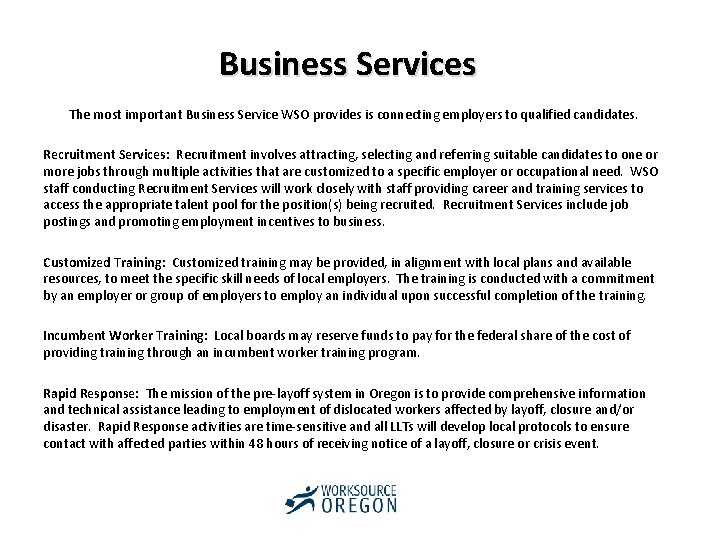 Business Services

The most important Business Service WSO provides is connecting employers to qualified candidates.

Recruitment Services: Recruitment involves attracting, selecting and referring suitable candidates to one or more jobs through multiple activities that are customized to a specific employer or occupational need. WSO staff conducting Recruitment Services will work closely with staff providing career and training services to access the appropriate talent pool for the position(s) being recruited. Recruitment Services include job postings and promoting employment incentives to business.

Customized Training: Customized training may be provided, in alignment with local plans and available resources, to meet the specific skill needs of local employers. The training is conducted with a commitment by an employer or group of employers to employ an individual upon successful completion of the training.

Incumbent Worker Training: Local boards may reserve funds to pay for the federal share of the cost of providing training through an incumbent worker training program.

Rapid Response: The mission of the pre-layoff system in Oregon is to provide comprehensive information and technical assistance leading to employment of dislocated workers affected by layoff, closure and/or disaster. Rapid Response activities are time-sensitive and all LLTs will develop local protocols to ensure contact with affected parties within 48 hours of receiving notice of a layoff, closure or crisis event.

WORKSOURCE
OREGON